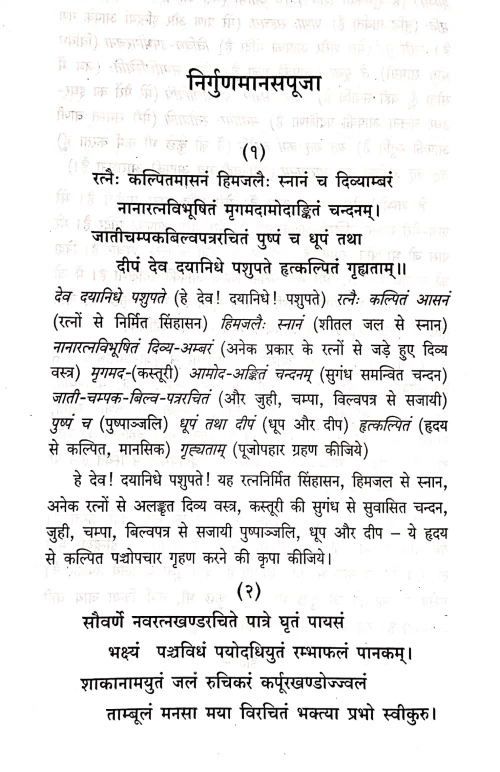 निर्गुणमानसपूजा

(१)

रत्नैः कल्पितमासनं हिमजलैः स्नानं च दिव्याम्बरं
नानारत्नविभूषितं मृगमदामोदाङ्कितं चन्दनम्।
जातीचम्पकबिल्वपत्ररचितं पुष्पं च धूपं तथा
दीपं देव दयानिधे पशुपते हृत्कल्पितं गृह्यताम्॥

देव दयानिधे पशुपते (हे देव! दयानिधे! पशुपते) रत्नैः कल्पितं आसनं (रत्नों से निर्मित सिंहासन) हिमजलैः स्नानं (शीतल जल से स्नान) नानारत्नविभूषितं दिव्य-अम्बरं (अनेक प्रकार के रत्नों से जड़े हुए दिव्य वस्त्र) मृगमद-(कस्तूरी) आमोद-अङ्कितं चन्दनम् (सुगंध समन्वित चन्दन) जाती-चम्पक-बिल्व-पत्ररचितं (और जुही, चम्पा, बिल्वपत्र से सजायी) पुष्पं च (पुष्पाञ्जलि) धूपं तथा दीपं (धूप और दीप) हृत्कल्पितं (हृदय से कल्पित, मानसिक) गृह्यताम् (पूजोपहार ग्रहण कीजिये)

हे देव! दयानिधे पशुपते! यह रत्ननिर्मित सिंहासन, हिमजल से स्नान, अनेक रत्नों से अलङ्कृत दिव्य वस्त्र, कस्तूरी की सुगंध से सुवासित चन्दन, जुही, चम्पा, बिल्वपत्र से सजायी पुष्पाञ्जलि, धूप और दीप – ये हृदय से कल्पित पञ्चोपचार गृहण करने की कृपा कीजिये।

(२)

सौवर्णे नवरत्नखण्डरचिते पात्रे घृतं पायसं
भक्ष्यं पञ्चविधं पयोदधियुतं रम्भाफलं पानकम्।
शाकानामयुतं जलं रुचिकरं कर्पूरखण्डोज्ज्वलं
ताम्बूलं मनसा मया विरचितं भक्त्या प्रभो स्वीकुरु।